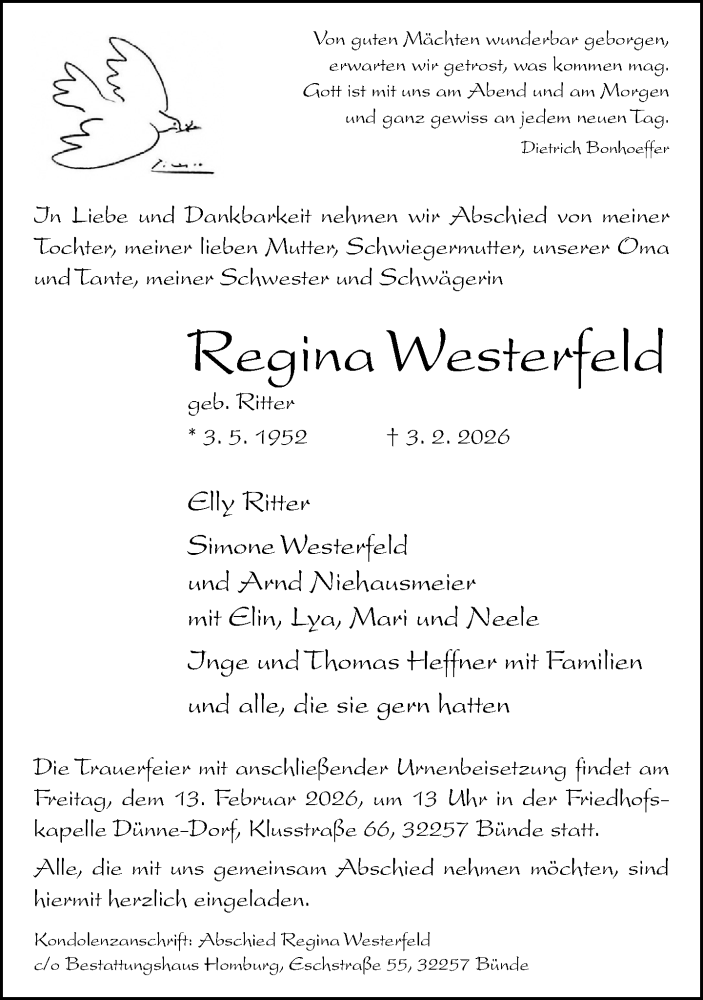 Von guten Mächten wunderbar geborgen,
erwarten wir getrost, was kommen mag.
Gott ist mit uns am Abend und am Morgen
und ganz gewiss an jedem neuen Tag.
Dietrich Bonhoeffer

In Liebe und Dankbarkeit nehmen wir Abschied von meiner Tochter, meiner lieben Mutter, Schwiegermutter, unserer Oma und Tante, meiner Schwester und Schwägerin

Regina Westerfeld
geb. Ritter
* 3. 5. 1952 † 3. 2. 2026

Elly Ritter
Simone Westerfeld
und Arnd Niehausmeier
mit Elin, Lya, Mari und Neele
Inge und Thomas Heffner mit Familien
und alle, die sie gern hatten

Die Trauerfeier mit anschließender Urnenbeisetzung findet am Freitag, dem 13. Februar 2026, um 13 Uhr in der Friedhofskapelle Dünne-Dorf, Klusstraße 66, 32257 Bünde statt.

Alle, die mit uns gemeinsam Abschied nehmen möchten, sind hiermit herzlich eingeladen.

Kondolenzanschrift: Abschied Regina Westerfeld
c/o Bestattungshaus Homburg, Eschstraße 55, 32257 Bünde